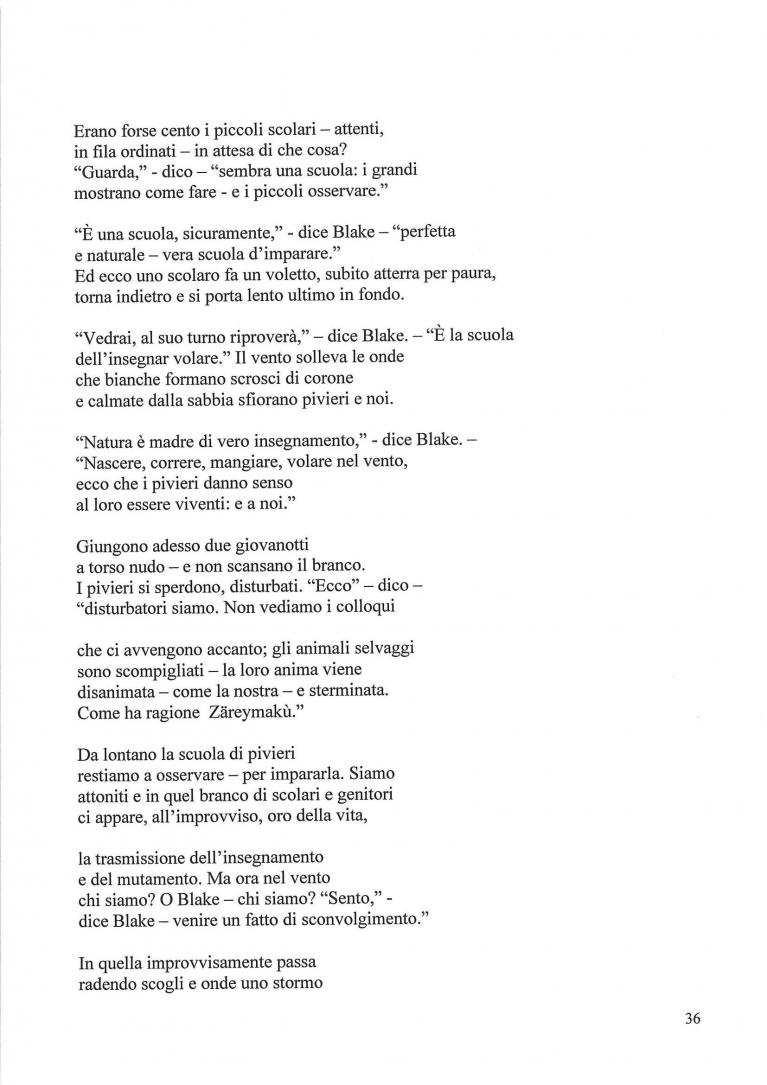 Erano forse cento i piccoli scolari – attenti,
in fila ordinati – in attesa di che cosa?
"Guarda," - dico – "sembra una scuola: i grandi
mostrano come fare - e i piccoli osservare."

"È una scuola, sicuramente," - dice Blake – "perfetta
e naturale – vera scuola d'imparare."
Ed ecco uno scolaro fa un voletto, subito atterra per paura,
torna indietro e si porta lento ultimo in fondo.

"Vedrai, al suo turno riproverà," – dice Blake. – "È la scuola
dell'insegnar volare." Il vento solleva le onde
che bianche formano scrosci di corone
e calmate dalla sabbia sfiorano pivieri e noi.

"Natura è madre di vero insegnamento," - dice Blake. –
"Nascere, correre, mangiare, volare nel vento,
ecco che i pivieri danno senso
al loro essere viventi: e a noi."

Giungono adesso due giovanotti
a torso nudo – e non scansano il branco.
I pivieri si sperdono, disturbati. "Ecco" – dico –
"disturbatori siamo. Non vediamo i colloqui

che ci avvengono accanto; gli animali selvaggi
sono scompigliati – la loro anima viene
disanimata – come la nostra – e sterminata.
Come ha ragione Zäreymakù."

Da lontano la scuola di pivieri
restiamo a osservare – per impararla. Siamo
attoniti e in quel branco di scolari e genitori
ci appare, all'improvviso, oro della vita,

la trasmissione dell'insegnamento
e del mutamento. Ma ora nel vento
chi siamo? O Blake – chi siamo? "Sento," -
dice Blake – venire un fatto di sconvolgimento."

In quella improvvisamente passa
radendo scogli e onde uno stormo

36